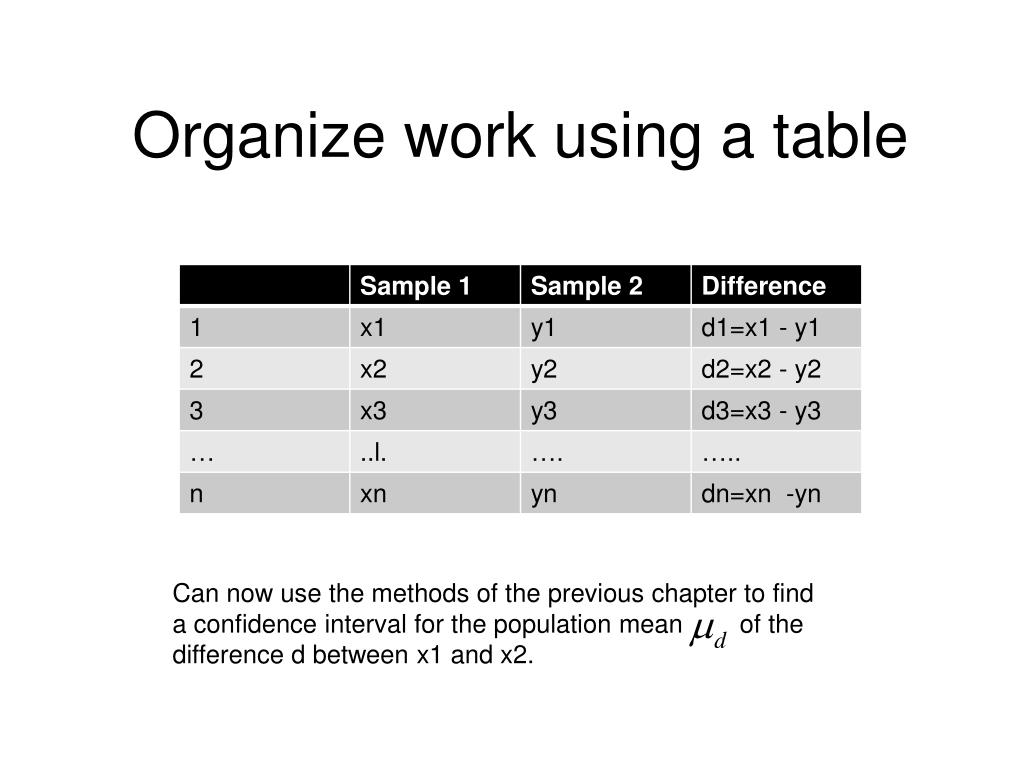 Organize work using a table

| | Sample 1 | Sample 2 | Difference |
|---|---|---|---|
| 1 | x1 | y1 | d1=x1 - y1 |
| 2 | x2 | y2 | d2=x2 - y2 |
| 3 | x3 | y3 | d3=x3 - y3 |
| … | ..l. | …. | ….. |
| n | xn | yn | dn=xn -yn |

Can now use the methods of the previous chapter to find a confidence interval for the population mean $\mu_d$ of the difference d between x1 and x2.